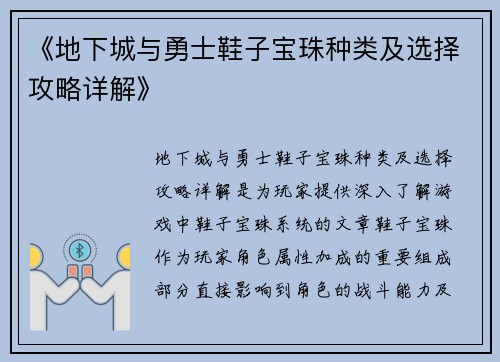 《地下城与勇士鞋子宝珠种类及选择攻略详解》

地下城与勇士鞋子宝珠种类及选择攻略详解是为玩家提供深入了解游戏中鞋子宝珠系统的文章鞋子宝珠作为玩家角色属性加成的重要组成部分直接影响到角色的战斗能力及